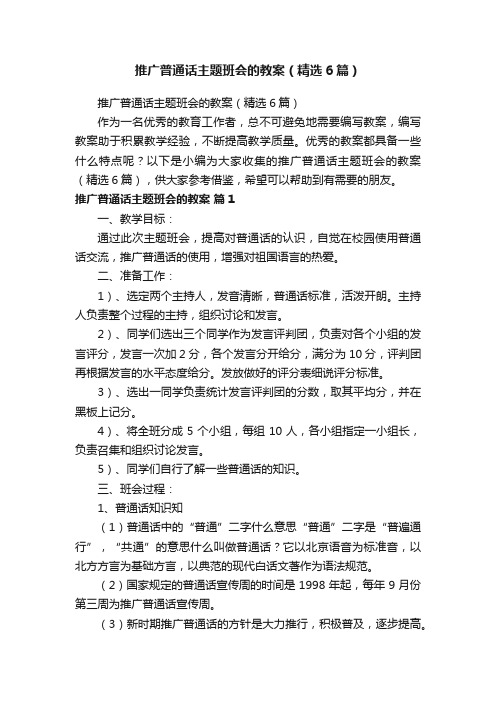 推广普通话主题班会的教案（精选6篇）

推广普通话主题班会的教案（精选6篇）

作为一名优秀的教育工作者，总不可避免地需要编写教案，编写教案助于积累教学经验，不断提高教学质量。优秀的教案都具备一些什么特点呢？以下是小编为大家收集的推广普通话主题班会的教案（精选6篇），供大家参考借鉴，希望可以帮助到有需要的朋友。

推广普通话主题班会的教案 篇1

一、教学目标：

通过此次主题班会，提高对普通话的认识，自觉在校园使用普通话交流，推广普通话的使用，增强对祖国语言的热爱。

二、准备工作：

1）、选定两个主持人，发音清晰，普通话标准，活泼开朗。主持人负责整个过程的主持，组织讨论和发言。

2）、同学们选出三个同学作为发言评判团，负责对各个小组的发言评分，发言一次加2分，各个发言分开给分，满分为10分，评判团再根据发言的水平态度给分。发放做好的评分表细说评分标准。

3）、选出一同学负责统计发言评判团的分数，取其平均分，并在黑板上记分。

4）、将全班分成5个小组，每组10人，各小组指定一小组长，负责召集和组织讨论发言。

5）、同学们自行了解一些普通话的知识。

三、班会过程：

1、普通话知识知

（1）普通话中的“普通”二字什么意思“普通”二字是“普遍通行”，“共通”的意思什么叫做普通话？它以北京语音为标准音，以北方方言为基础方言，以典范的现代白话文著作为语法规范。

（2）国家规定的普通话宣传周的时间是1998年起，每年9月份第三周为推广普通话宣传周。

（3）新时期推广普通话的方针是大力推行，积极普及，逐步提高。